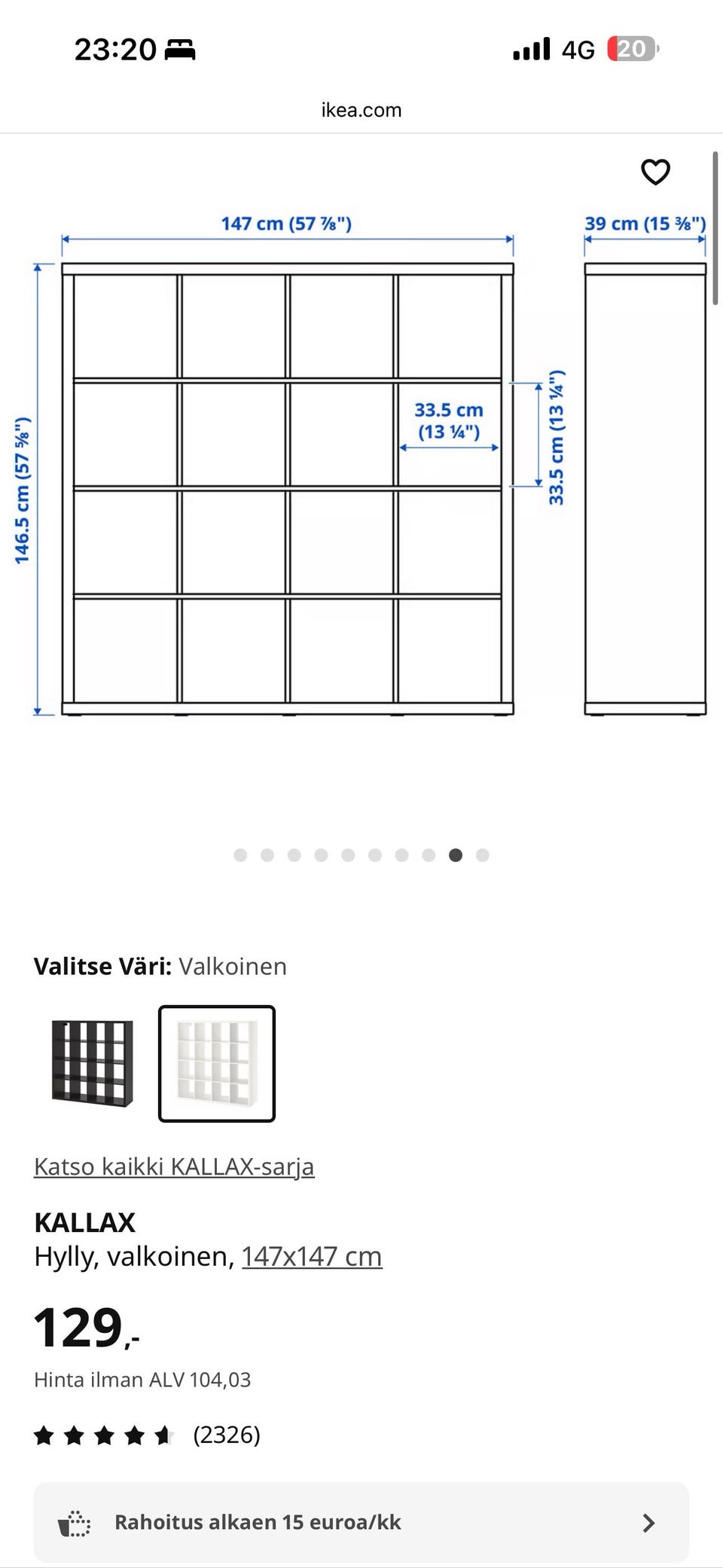 23:20

4G 20

ikea.com

147 cm (57 ⅞")

39 cm (15 ⅜")

146.5 cm (57 ⅝")

33.5 cm (13 ¼")

33.5 cm (13 ¼")

Valitse Väri: Valkoinen

Katso kaikki KALLAX-sarja

KALLAX
Hylly, valkoinen, 147x147 cm

129,-

Hinta ilman ALV 104,03

(2326)

Rahoitus alkaen 15 euroa/kk